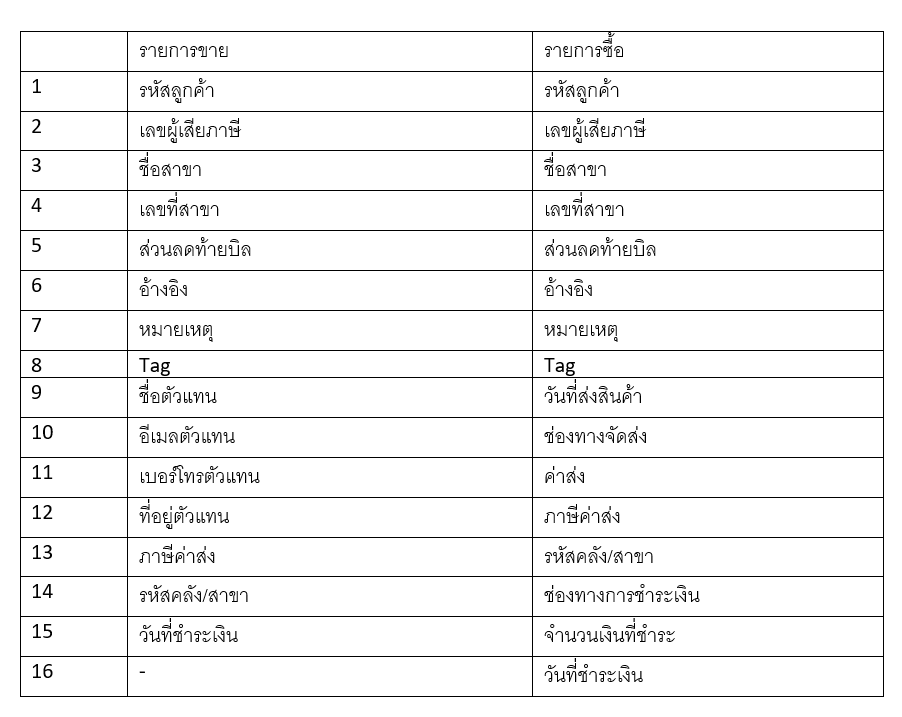 | | รายการขาย | รายการซื้อ |
|---|---|---|
| 1 | รหัสลูกค้า | รหัสลูกค้า |
| 2 | เลขผู้เสียภาษี | เลขผู้เสียภาษี |
| 3 | ชื่อสาขา | ชื่อสาขา |
| 4 | เลขที่สาขา | เลขที่สาขา |
| 5 | ส่วนลดท้ายบิล | ส่วนลดท้ายบิล |
| 6 | อ้างอิง | อ้างอิง |
| 7 | หมายเหตุ | หมายเหตุ |
| 8 | Tag | Tag |
| 9 | ชื่อตัวแทน | วันที่ส่งสินค้า |
| 10 | อีเมลตัวแทน | ช่องทางจัดส่ง |
| 11 | เบอร์โทรตัวแทน | ค่าส่ง |
| 12 | ที่อยู่ตัวแทน | ภาษีค่าส่ง |
| 13 | ภาษีค่าส่ง | รหัสคลัง/สาขา |
| 14 | รหัสคลัง/สาขา | ช่องทางการชำระเงิน |
| 15 | วันที่ชำระเงิน | จำนวนเงินที่ชำระ |
| 16 | - | วันที่ชำระเงิน |